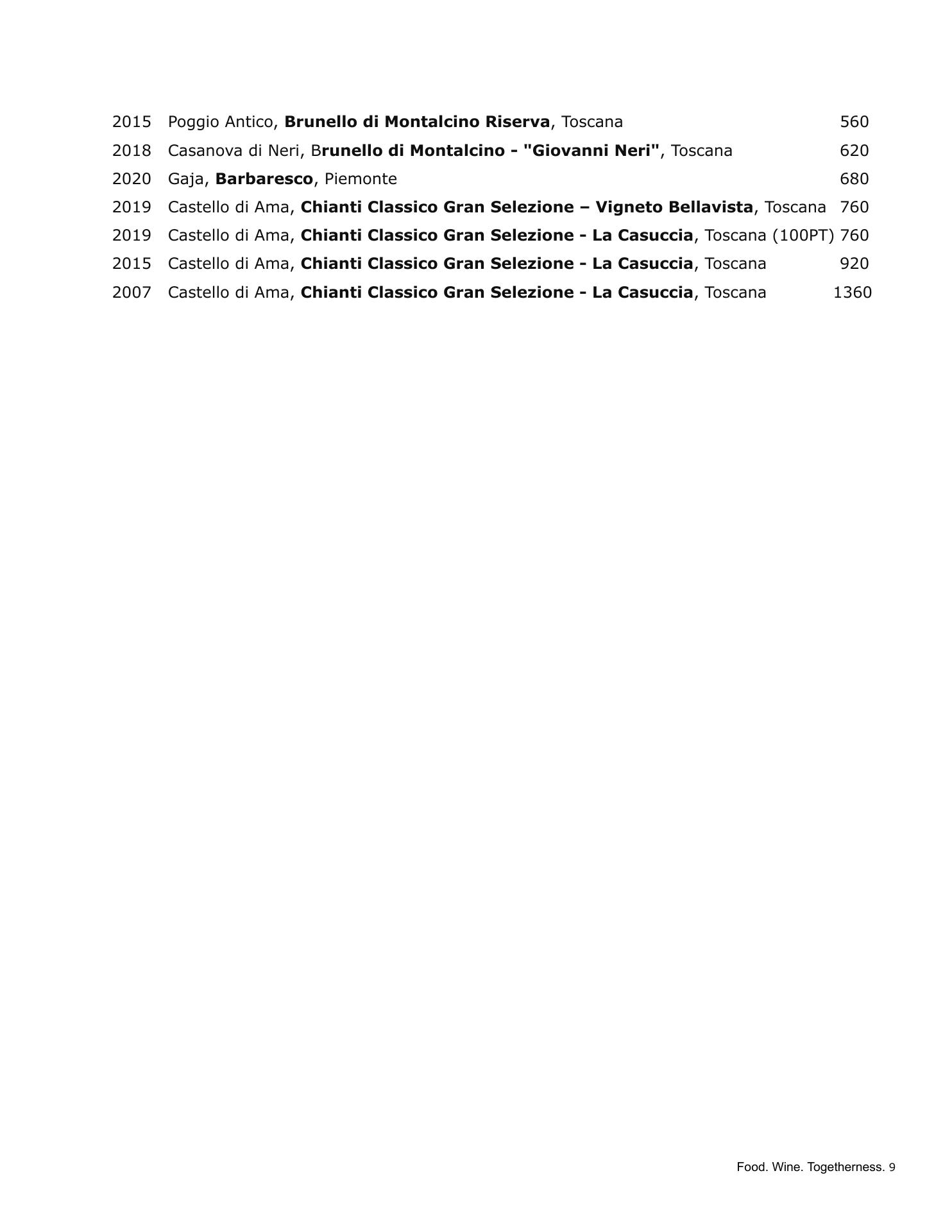 2015 Poggio Antico, Brunello di Montalcino Riserva, Toscana 560
2018 Casanova di Neri, Brunello di Montalcino - "Giovanni Neri", Toscana 620
2020 Gaja, Barbaresco, Piemonte 680
2019 Castello di Ama, Chianti Classico Gran Selezione – Vigneto Bellavista, Toscana 760
2019 Castello di Ama, Chianti Classico Gran Selezione - La Casuccia, Toscana (100PT) 760
2015 Castello di Ama, Chianti Classico Gran Selezione - La Casuccia, Toscana 920
2007 Castello di Ama, Chianti Classico Gran Selezione - La Casuccia, Toscana 1360

Food. Wine. Togetherness. 9